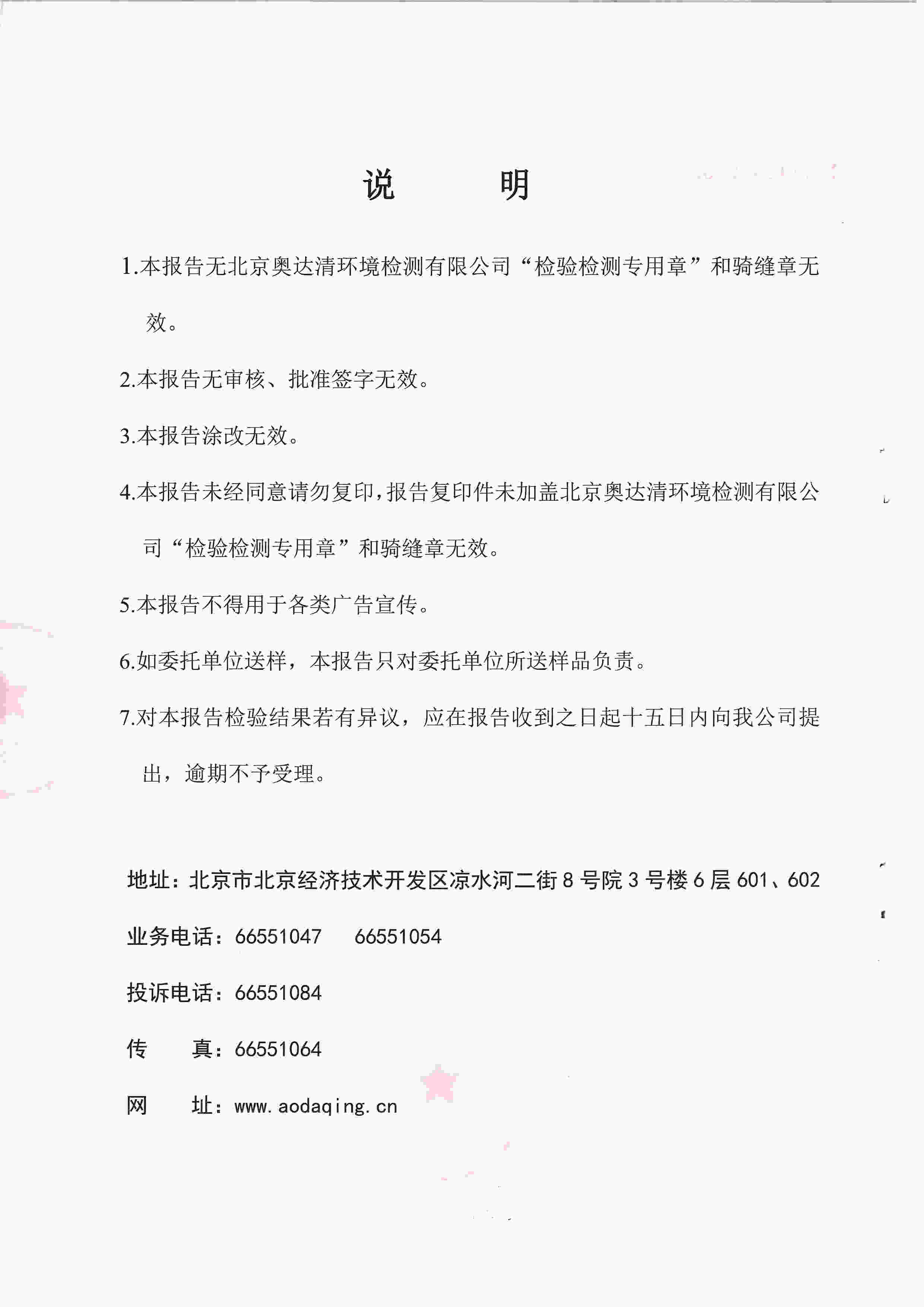 说　　明

1.本报告无北京奥达清环境检测有限公司“检验检测专用章”和骑缝章无效。

2.本报告无审核、批准签字无效。

3.本报告涂改无效。

4.本报告未经同意请勿复印,报告复印件未加盖北京奥达清环境检测有限公司“检验检测专用章”和骑缝章无效。

5.本报告不得用于各类广告宣传。

6.如委托单位送样，本报告只对委托单位所送样品负责。

7.对本报告检验结果若有异议，应在报告收到之日起十五日内向我公司提出，逾期不予受理。

地址：北京市北京经济技术开发区凉水河二街 8 号院 3 号楼 6 层 601、602

业务电话：66551047　　66551054

投诉电话：66551084

传　　真：66551064

网　　址：www.aodaqing.cn